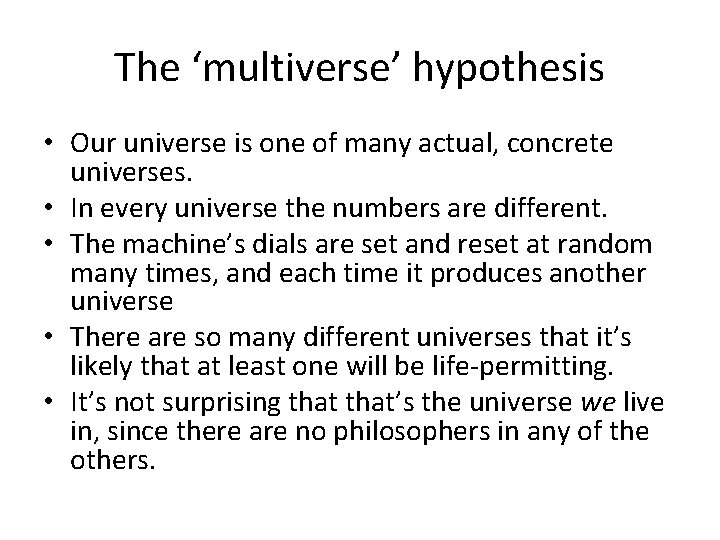 The ‘multiverse’ hypothesis

• Our universe is one of many actual, concrete universes.
• In every universe the numbers are different.
• The machine’s dials are set and reset at random many times, and each time it produces another universe
• There are so many different universes that it’s likely that at least one will be life-permitting.
• It’s not surprising that that’s the universe we live in, since there are no philosophers in any of the others.